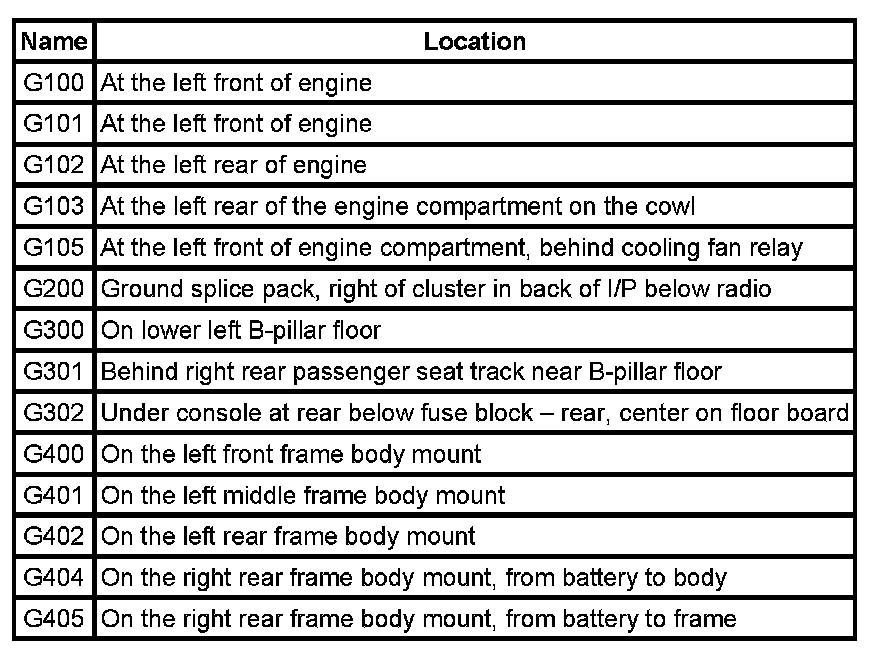 | Name | Location |
|---|---|
| G100 | At the left front of engine |
| G101 | At the left front of engine |
| G102 | At the left rear of engine |
| G103 | At the left rear of the engine compartment on the cowl |
| G105 | At the left front of engine compartment, behind cooling fan relay |
| G200 | Ground splice pack, right of cluster in back of I/P below radio |
| G300 | On lower left B-pillar floor |
| G301 | Behind right rear passenger seat track near B-pillar floor |
| G302 | Under console at rear below fuse block – rear, center on floor board |
| G400 | On the left front frame body mount |
| G401 | On the left middle frame body mount |
| G402 | On the left rear frame body mount |
| G404 | On the right rear frame body mount, from battery to body |
| G405 | On the right rear frame body mount, from battery to frame |